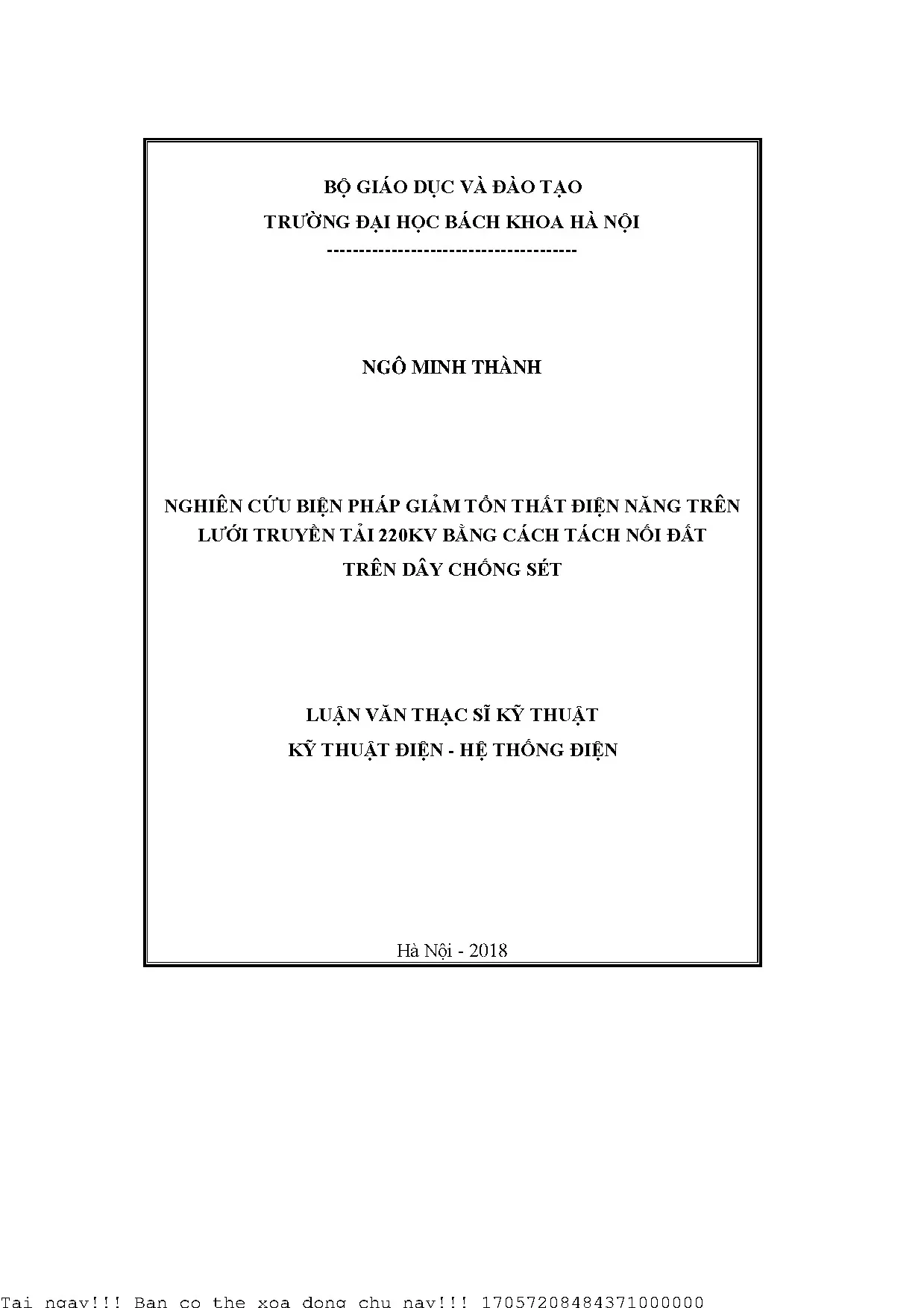 BỘ GIÁO DỤC VÀ ĐÀO TẠO
TRƯỜNG ĐẠI HỌC BÁCH KHOA HÀ NỘI
--------------------------------------

NGÔ MINH THÀNH

NGHIÊN CỨU BIỆN PHÁP GIẢM TỔN THẤT ĐIỆN NĂNG TRÊN LƯỚI TRUYỀN TẢI 220KV BẰNG CÁCH TÁCH NỐI ĐẤT TRÊN DÂY CHỐNG SÉT

LUẬN VĂN THẠC SĨ KỸ THUẬT
KỸ THUẬT ĐIỆN - HỆ THỐNG ĐIỆN

Hà Nội - 2018

Tai ngay!!! Ban co the xoa dong chu nay!!! 17057208484371000000